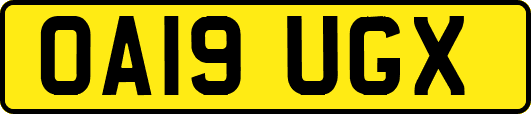 OA19 UGX